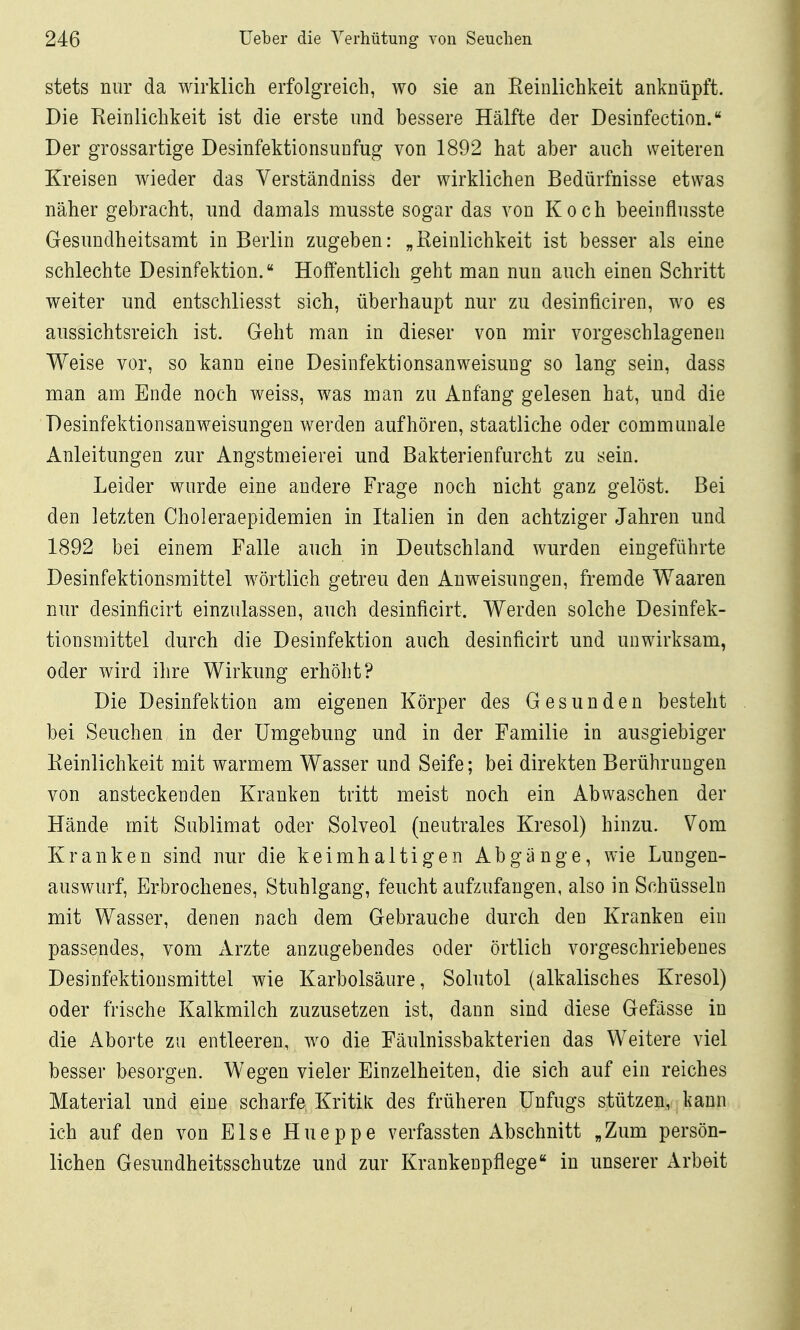 246 Ueber die Verhütung von Seuchen

stets nur da wirklich erfolgreich, wo sie an Reinlichkeit anknüpft. Die Reinlichkeit ist die erste und bessere Hälfte der Desinfection.“ Der grossartige Desinfektionsunfug von 1892 hat aber auch weiteren Kreisen wieder das Verständniss der wirklichen Bedürfnisse etwas näher gebracht, und damals musste sogar das von Koch beeinflusste Gesundheitsamt in Berlin zugeben: „Reinlichkeit ist besser als eine schlechte Desinfektion.“ Hoffentlich geht man nun auch einen Schritt weiter und entschliesst sich, überhaupt nur zu desinficiren, wo es aussichtsreich ist. Geht man in dieser von mir vorgeschlagenen Weise vor, so kann eine Desinfektionsanweisung so lang sein, dass man am Ende noch weiss, was man zu Anfang gelesen hat, und die Desinfektionsanweisungen werden aufhören, staatliche oder communale Anleitungen zur Angstmeierei und Bakterienfurcht zu sein.

Leider wurde eine andere Frage noch nicht ganz gelöst. Bei den letzten Choleraepidemien in Italien in den achtziger Jahren und 1892 bei einem Falle auch in Deutschland wurden eingeführte Desinfektionsmittel wörtlich getreu den Anweisungen, fremde Waaren nur desinficirt einzulassen, auch desinficirt. Werden solche Desinfektionsmittel durch die Desinfektion auch desinficirt und unwirksam, oder wird ihre Wirkung erhöht?

Die Desinfektion am eigenen Körper des Gesunden besteht bei Seuchen in der Umgebung und in der Familie in ausgiebiger Reinlichkeit mit warmem Wasser und Seife; bei direkten Berührungen von ansteckenden Kranken tritt meist noch ein Abwaschen der Hände mit Sublimat oder Solveol (neutrales Kresol) hinzu. Vom Kranken sind nur die keimhaltigen Abgänge, wie Lungenauswurf, Erbrochenes, Stuhlgang, feucht aufzufangen, also in Schüsseln mit Wasser, denen nach dem Gebrauche durch den Kranken ein passendes, vom Arzte anzugebendes oder örtlich vorgeschriebenes Desinfektionsmittel wie Karbolsäure, Solutol (alkalisches Kresol) oder frische Kalkmilch zuzusetzen ist, dann sind diese Gefässe in die Aborte zu entleeren, wo die Fäulnissbakterien das Weitere viel besser besorgen. Wegen vieler Einzelheiten, die sich auf ein reiches Material und eine scharfe Kritik des früheren Unfugs stützen, kann ich auf den von Else Hueppe verfassten Abschnitt „Zum persönlichen Gesundheitsschutze und zur Krankenpflege“ in unserer Arbeit